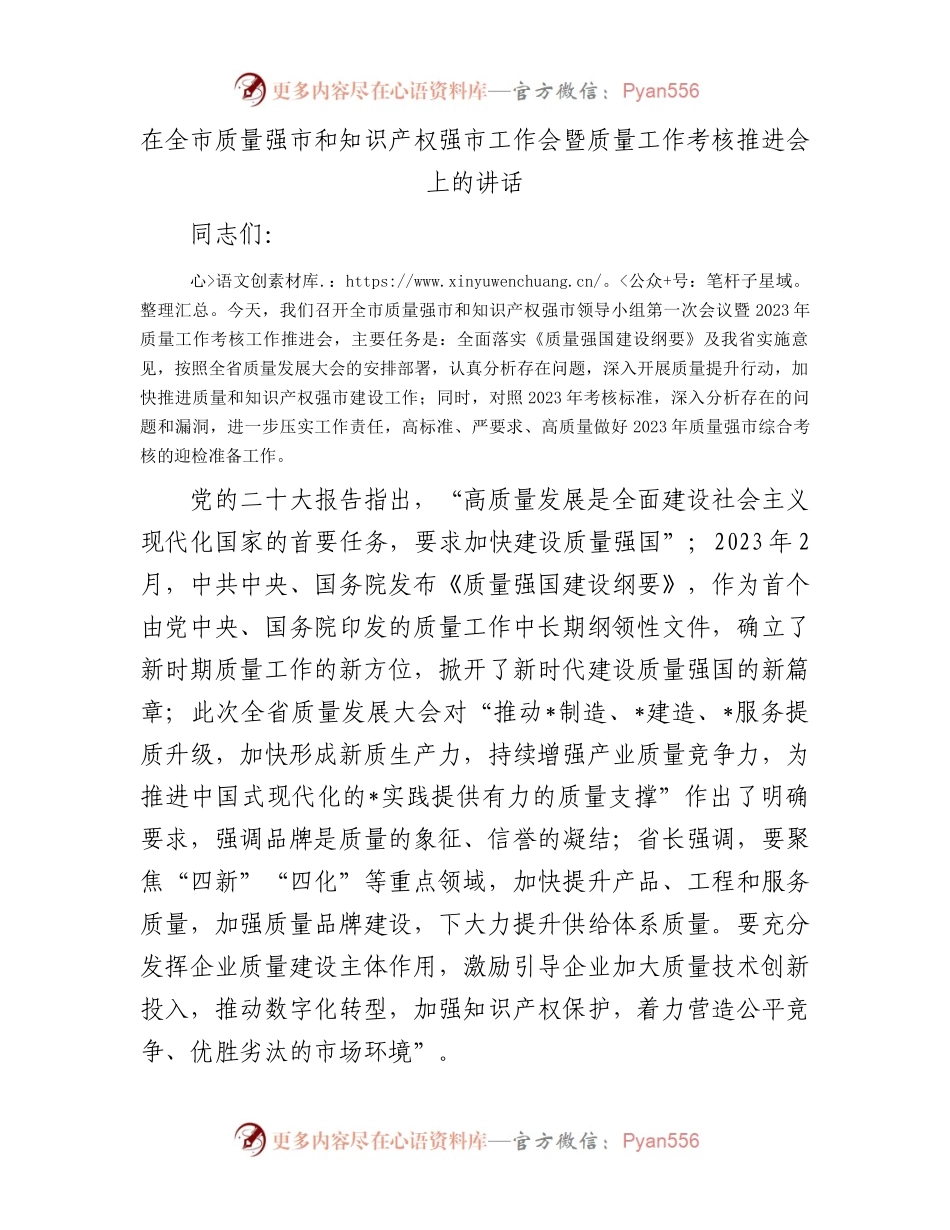 更多内容尽在心语资料库—官方微信：Pyan556

在全市质量强市和知识产权强市工作会暨质量工作考核推进会上的讲话

同志们:

心>语文创素材库.：https://www.xinyuwenchuang.cn/。<公众+号：笔杆子星域。整理汇总。今天，我们召开全市质量强市和知识产权强市领导小组第一次会议暨2023年质量工作考核工作推进会，主要任务是：全面落实《质量强国建设纲要》及我省实施意见，按照全省质量发展大会的安排部署，认真分析存在问题，深入开展质量提升行动，加快推进质量和知识产权强市建设工作；同时，对照2023年考核标准，深入分析存在的问题和漏洞，进一步压实工作责任，高标准、严要求、高质量做好2023年质量强市综合考核的迎检准备工作。

党的二十大报告指出，“高质量发展是全面建设社会主义现代化国家的首要任务，要求加快建设质量强国”；2023年2月，中共中央、国务院发布《质量强国建设纲要》，作为首个由党中央、国务院印发的质量工作中长期纲领性文件，确立了新时期质量工作的新方位，掀开了新时代建设质量强国的新篇章；此次全省质量发展大会对“推动*制造、*建造、*服务提质升级，加快形成新质生产力，持续增强产业质量竞争力，为推进中国式现代化的*实践提供有力的质量支撑”作出了明确要求，强调品牌是质量的象征、信誉的凝结；省长强调，要聚焦“四新”“四化”等重点领域，加快提升产品、工程和服务质量，加强质量品牌建设，下大力提升供给体系质量。要充分发挥企业质量建设主体作用，激励引导企业加大质量技术创新投入，推动数字化转型，加强知识产权保护，着力营造公平竞争、优胜劣汰的市场环境”。

更多内容尽在心语资料库—官方微信：Pyan556